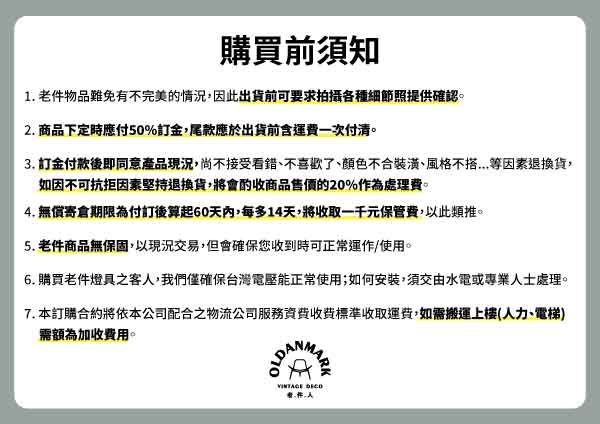 購買前須知

1. 老件物品難免有不完美的情況，因此出貨前可要求拍攝各種細節照提供確認。

2. 商品下定時應付50%訂金，尾款應於出貨前含運費一次付清。

3. 訂金付款後即同意產品現況，尚不接受看錯、不喜歡了、顏色不合裝潢、風格不搭...等因素退換貨，如因不可抗拒因素堅持退換貨，將會酌收商品售價的20%作為處理費。

4. 無償寄倉期限為付訂後算起60天內，每多14天，將收取一千元保管費，以此類推。

5. 老件商品無保固，以現況交易，但會確保您收到時可正常運作/使用。

6. 購買老件燈具之客人，我們僅確保台灣電壓能正常使用；如何安裝，須交由水電或專業人士處理。

7. 本訂購合約將依本公司配合之物流公司服務資費收費標準收取運費，如需搬運上樓(人力、電梯)需額為加收費用。

OLDANMARK
VINTAGE DECO
老.件.人